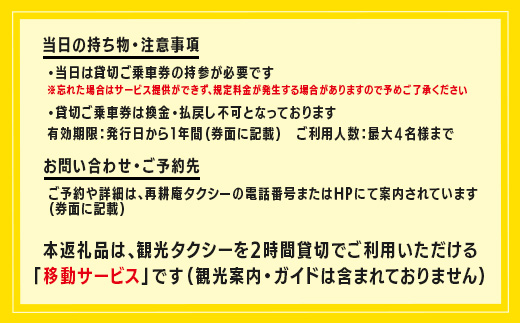 当日の持ち物・注意事項

・当日は貸切ご乗車券の持参が必要です
※忘れた場合はサービス提供ができず、規定料金が発生する場合がありますので予めご了承ください

・貸切ご乗車券は換金・払戻し不可となっております
有効期限：発行日から1年間（券面に記載）　ご利用人数：最大4名様まで

お問い合わせ・ご予約先

ご予約や詳細は、再耕庵タクシーの電話番号またはHPにて案内されています（券面に記載）

本返礼品は、観光タクシーを2時間貸切でご利用いただける「移動サービス」です（観光案内・ガイドは含まれておりません）